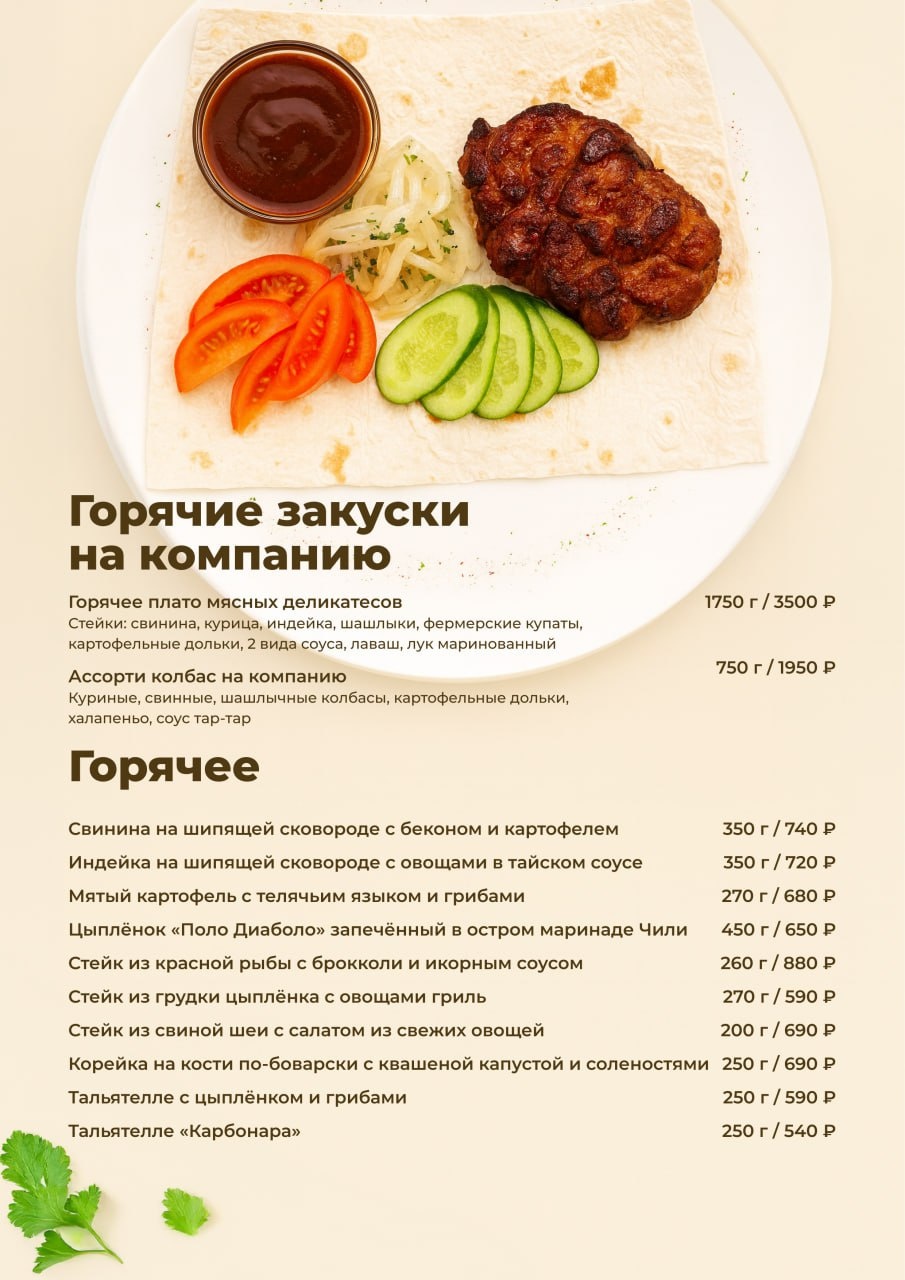 Горячие закуски на компанию

Горячее плато мясных деликатесов 1750 г / 3500 ₽
Стейки: свинина, курица, индейка, шашлыки, фермерские купаты, картофельные дольки, 2 вида соуса, лаваш, лук маринованный

Ассорти колбас на компанию 750 г / 1950 ₽
Куриные, свинные, шашлычные колбасы, картофельные дольки, халапеньо, соус тар-тар

Горячее

Свинина на шипящей сковороде с беконом и картофелем 350 г / 740 ₽
Индейка на шипящей сковороде с овощами в тайском соусе 350 г / 720 ₽
Мятый картофель с телячьим языком и грибами 270 г / 680 ₽
Цыплёнок «Поло Диаболо» запечённый в остром маринаде Чили 450 г / 650 ₽
Стейк из красной рыбы с брокколи и икорным соусом 260 г / 880 ₽
Стейк из грудки цыплёнка с овощами гриль 270 г / 590 ₽
Стейк из свиной шеи с салатом из свежих овощей 200 г / 690 ₽
Корейка на кости по-боварски с квашеной капустой и соленостями 250 г / 690 ₽
Тальятелле с цыплёнком и грибами 250 г / 590 ₽
Тальятелле «Карбонара» 250 г / 540 ₽